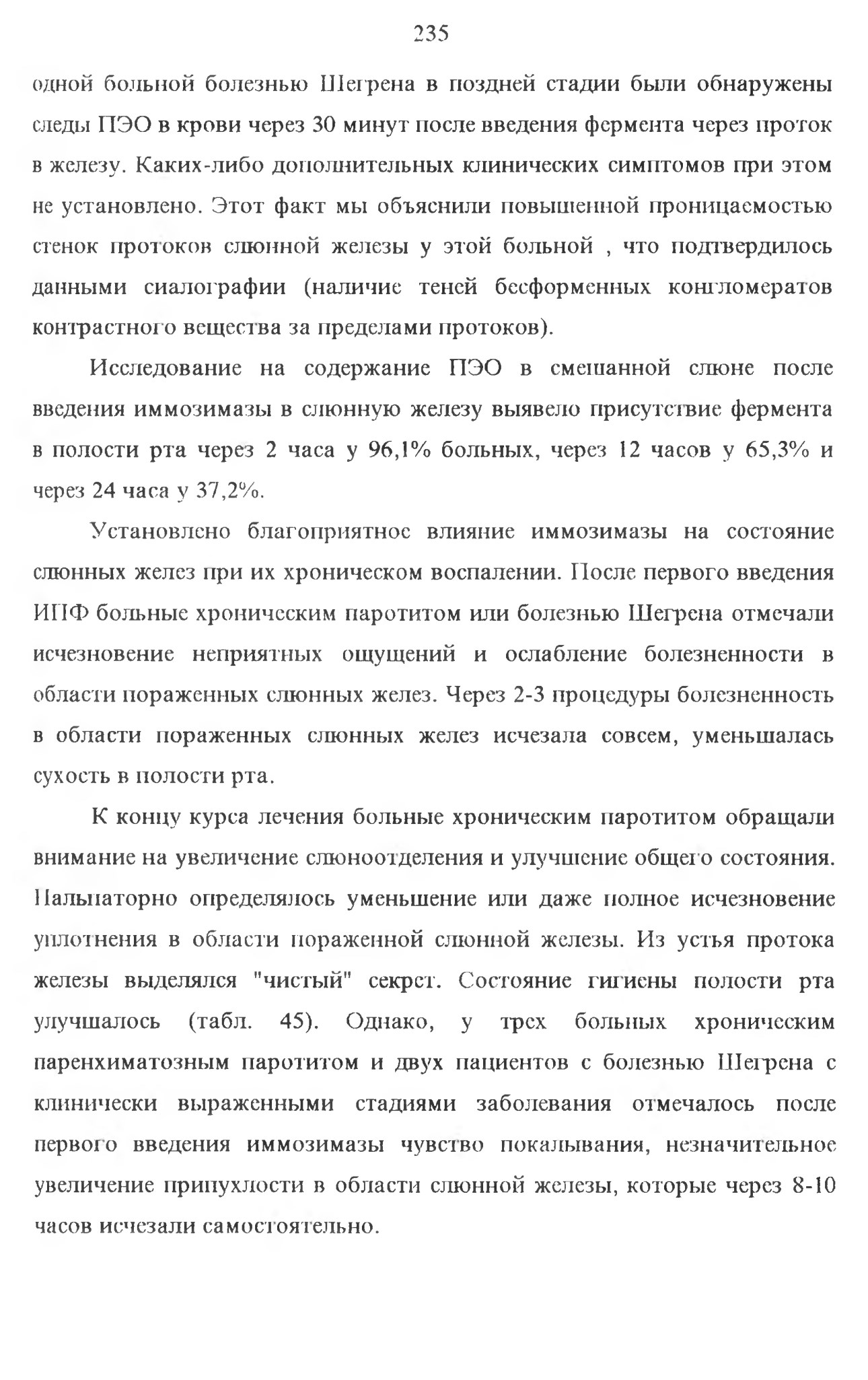 235

одной больной болезнью Шегрена в поздней стадии были обнаружены следы ПЭО в крови через 30 минут после введения фермента через проток в железу. Каких-либо дополнительных клинических симптомов при этом не установлено. Этот факт мы объяснили повышенной проницаемостью стенок протоков слюнной железы у этой больной , что подтвердилось данными сиалографии (наличие теней бесформенных конгломератов контрастного вещества за пределами протоков).

Исследование на содержание ПЭО в смешанной слюне после введения иммозимазы в слюнную железу выявело присутствие фермента в полости рта через 2 часа у 96,1% больных, через 12 часов у 65,3% и через 24 часа у 37,2%.

Установлено благоприятное влияние иммозимазы на состояние слюнных желез при их хроническом воспалении. После первого введения ИПФ больные хроническим паротитом или болезнью Шегрена отмечали исчезновение неприятных ощущений и ослабление болезненности в области пораженных слюнных желез. Через 2-3 процедуры болезненность в области пораженных слюнных желез исчезала совсем, уменьшалась сухость в полости рта.

К концу курса лечения больные хроническим паротитом обращали внимание на увеличение слюноотделения и улучшение общего состояния. Пальпаторно определялось уменьшение или даже полное исчезновение уплотнения в области пораженной слюнной железы. Из устья протока железы выделялся "чистый" секрет. Состояние гигиены полости рта улучшалось (табл. 45). Однако, у трех больных хроническим паренхиматозным паротитом и двух пациентов с болезнью Шегрена с клинически выраженными стадиями заболевания отмечалось после первого введения иммозимазы чувство покалывания, незначительное увеличение припухлости в области слюнной железы, которые через 8-10 часов исчезали самостоятельно.